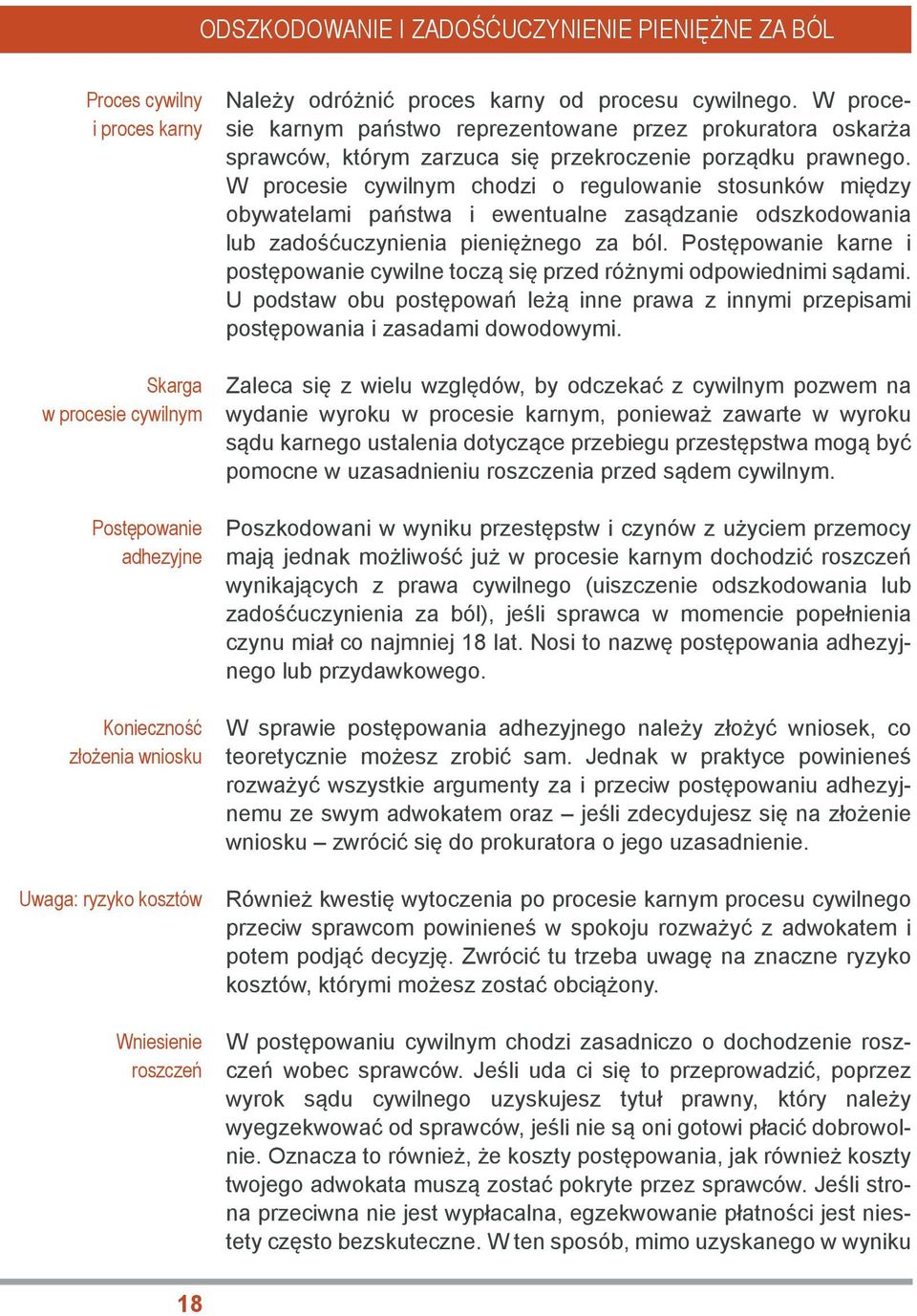 ODSZKODOWANIE I ZADOŚĆUCZYNIENIE PIENIĘŻNE ZA BÓL

Proces cywilny i proces karny

Należy odróżnić proces karny od procesu cywilnego. W procesie karnym państwo reprezentowane przez prokuratora oskarża sprawców, którym zarzuca się przekroczenie porządku prawnego. W procesie cywilnym chodzi o regulowanie stosunków między obywatelami państwa i ewentualne zasądzanie odszkodowania lub zadośćuczynienia pieniężnego za ból. Postępowanie karne i postępowanie cywilne toczą się przed różnymi odpowiednimi sądami. U podstaw obu postępowań leżą inne prawa z innymi przepisami postępowania i zasadami dowodowymi.

Skarga w procesie cywilnym

Zaleca się z wielu względów, by odczekać z cywilnym pozwem na wydanie wyroku w procesie karnym, ponieważ zawarte w wyroku sądu karnego ustalenia dotyczące przebiegu przestępstwa mogą być pomocne w uzasadnieniu roszczenia przed sądem cywilnym.

Postępowanie adhezyjne

Poszkodowani w wyniku przestępstw i czynów z użyciem przemocy mają jednak możliwość już w procesie karnym dochodzić roszczeń wynikających z prawa cywilnego (uiszczenie odszkodowania lub zadośćuczynienia za ból), jeśli sprawca w momencie popełnienia czynu miał co najmniej 18 lat. Nosi to nazwę postępowania adhezyjnego lub przydawkowego.

Konieczność złożenia wniosku

W sprawie postępowania adhezyjnego należy złożyć wniosek, co teoretycznie możesz zrobić sam. Jednak w praktyce powinieneś rozważyć wszystkie argumenty za i przeciw postępowaniu adhezyjnemu ze swym adwokatem oraz – jeśli zdecydujesz się na złożenie wniosku – zwrócić się do prokuratora o jego uzasadnienie.

Uwaga: ryzyko kosztów

Również kwestię wytoczenia po procesie karnym procesu cywilnego przeciw sprawcom powinieneś w spokoju rozważyć z adwokatem i potem podjąć decyzję. Zwrócić tu trzeba uwagę na znaczne ryzyko kosztów, którymi możesz zostać obciążony.

Wniesienie roszczeń

W postępowaniu cywilnym chodzi zasadniczo o dochodzenie roszczeń wobec sprawców. Jeśli uda ci się to przeprowadzić, poprzez wyrok sądu cywilnego uzyskujesz tytuł prawny, który należy wyegzekwować od sprawców, jeśli nie są oni gotowi płacić dobrowolnie. Oznacza to również, że koszty postępowania, jak również koszty twojego adwokata muszą zostać pokryte przez sprawców. Jeśli strona przeciwna nie jest wypłacalna, egzekwowanie płatności jest niestety często bezskuteczne. W ten sposób, mimo uzyskanego w wyniku

18